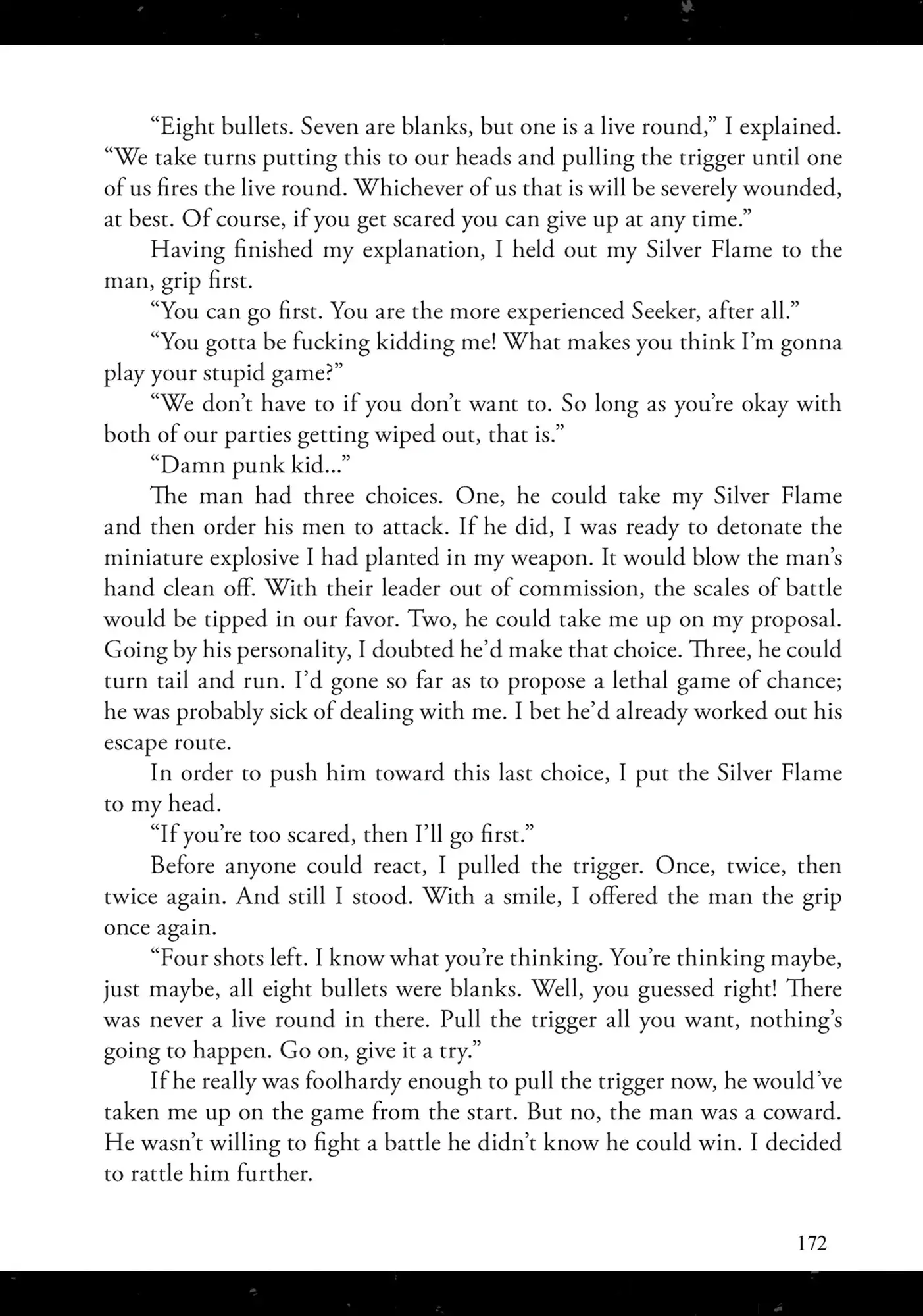 “Eight bullets. Seven are blanks, but one is a live round,” I explained. “We take turns putting this to our heads and pulling the trigger until one of us fires the live round. Whichever of us that is will be severely wounded, at best. Of course, if you get scared you can give up at any time.”

Having finished my explanation, I held out my Silver Flame to the man, grip first.

“You can go first. You are the more experienced Seeker, after all.”

“You gotta be fucking kidding me! What makes you think I’m gonna play your stupid game?”

“We don’t have to if you don’t want to. So long as you’re okay with both of our parties getting wiped out, that is.”

“Damn punk kid...”

The man had three choices. One, he could take my Silver Flame and then order his men to attack. If he did, I was ready to detonate the miniature explosive I had planted in my weapon. It would blow the man’s hand clean off. With their leader out of commission, the scales of battle would be tipped in our favor. Two, he could take me up on my proposal. Going by his personality, I doubted he’d make that choice. Three, he could turn tail and run. I’d gone so far as to propose a lethal game of chance; he was probably sick of dealing with me. I bet he’d already worked out his escape route.

In order to push him toward this last choice, I put the Silver Flame to my head.

“If you’re too scared, then I’ll go first.”

Before anyone could react, I pulled the trigger. Once, twice, then twice again. And still I stood. With a smile, I offered the man the grip once again.

“Four shots left. I know what you’re thinking. You’re thinking maybe, just maybe, all eight bullets were blanks. Well, you guessed right! There was never a live round in there. Pull the trigger all you want, nothing’s going to happen. Go on, give it a try.”

If he really was foolhardy enough to pull the trigger now, he would’ve taken me up on the game from the start. But no, the man was a coward. He wasn’t willing to fight a battle he didn’t know he could win. I decided to rattle him further.

172